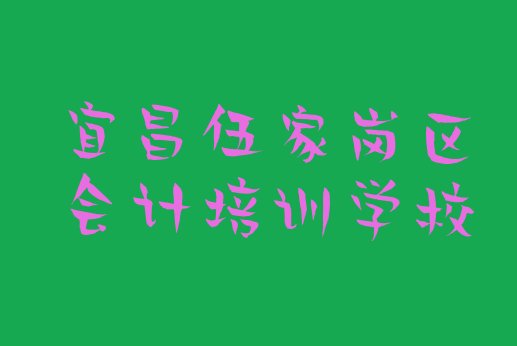 宜昌伍家岗区
会计培训学校